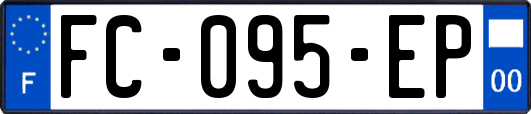 F
FC-095-EP
00